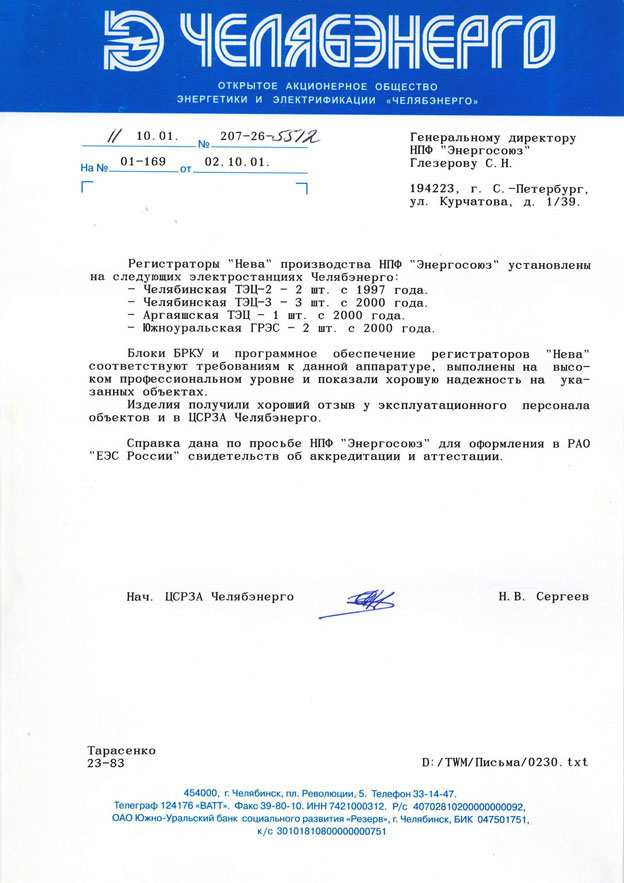 ЧЕЛЯБЭНЕРГО

ОТКРЫТОЕ АКЦИОНЕРНОЕ ОБЩЕСТВО
ЭНЕРГЕТИКИ И ЭЛЕКТРИФИКАЦИИ «ЧЕЛЯБЭНЕРГО»

11 10.01. № 207-26-5512
На № 01-169 от 02.10.01.

Генеральному директору
НПФ "Энергосоюз"
Глезерову С.Н.

194223, г. С.-Петербург,
ул. Курчатова, д. 1/39.

Регистраторы "Нева" производства НПФ "Энергосоюз" установлены на следующих электростанциях Челябэнерго:
- Челябинская ТЭЦ-2 - 2 шт. с 1997 года.
- Челябинская ТЭЦ-3 - 3 шт. с 2000 года.
- Аргаяшская ТЭЦ - 1 шт. с 2000 года.
- Южноуральская ГРЭС - 2 шт. с 2000 года.

Блоки БРКУ и программное обеспечение регистраторов "Нева" соответствуют требованиям к данной аппаратуре, выполнены на высоком профессиональном уровне и показали хорошую надежность на указанных объектах.
Изделия получили хороший отзыв у эксплуатационного персонала объектов и в ЦСРЗА Челябэнерго.

Справка дана по просьбе НПФ "Энергосоюз" для оформления в РАО "ЕЭС России" свидетельств об аккредитации и аттестации.

Нач. ЦСРЗА Челябэнерго Н.В. Сергеев

Тарасенко
23-83

D:/TWM/Письма/0230.txt

454000, г. Челябинск, пл. Революции, 5. Телефон 33-14-47.
Телеграф 124176 «ВАТТ». Факс 39-80-10. ИНН 7421000312. Р/с 40702810200000000092,
ОАО Южно-Уральский банк социального развития «Резерв», г. Челябинск, БИК 047501751,
к/с 30101810800000000751